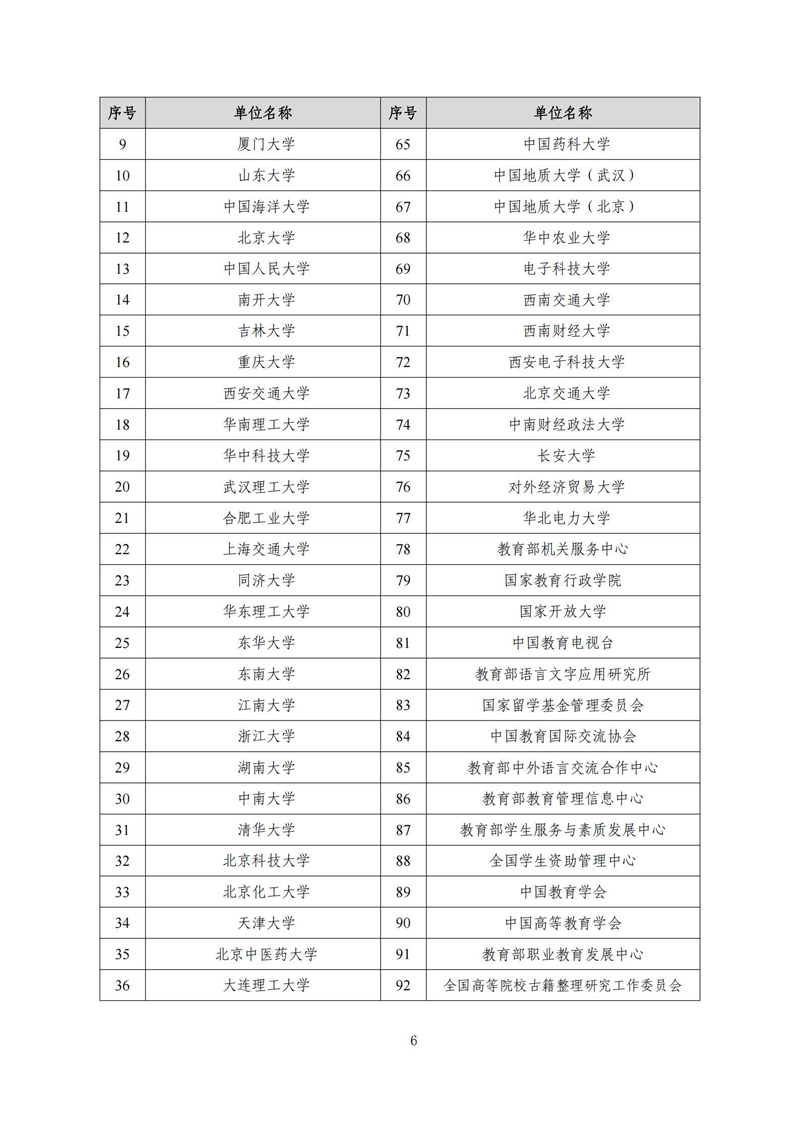 | 序号 | 单位名称 | 序号 | 单位名称 |
|---|---|---|---|
| 9 | 厦门大学 | 65 | 中国药科大学 |
| 10 | 山东大学 | 66 | 中国地质大学（武汉） |
| 11 | 中国海洋大学 | 67 | 中国地质大学（北京） |
| 12 | 北京大学 | 68 | 华中农业大学 |
| 13 | 中国人民大学 | 69 | 电子科技大学 |
| 14 | 南开大学 | 70 | 西南交通大学 |
| 15 | 吉林大学 | 71 | 西南财经大学 |
| 16 | 重庆大学 | 72 | 西安电子科技大学 |
| 17 | 西安交通大学 | 73 | 北京交通大学 |
| 18 | 华南理工大学 | 74 | 中南财经政法大学 |
| 19 | 华中科技大学 | 75 | 长安大学 |
| 20 | 武汉理工大学 | 76 | 对外经济贸易大学 |
| 21 | 合肥工业大学 | 77 | 华北电力大学 |
| 22 | 上海交通大学 | 78 | 教育部机关服务中心 |
| 23 | 同济大学 | 79 | 国家教育行政学院 |
| 24 | 华东理工大学 | 80 | 国家开放大学 |
| 25 | 东华大学 | 81 | 中国教育电视台 |
| 26 | 东南大学 | 82 | 教育部语言文字应用研究所 |
| 27 | 江南大学 | 83 | 国家留学基金管理委员会 |
| 28 | 浙江大学 | 84 | 中国教育国际交流协会 |
| 29 | 湖南大学 | 85 | 教育部中外语言交流合作中心 |
| 30 | 中南大学 | 86 | 教育部教育管理信息中心 |
| 31 | 清华大学 | 87 | 教育部学生服务与素质发展中心 |
| 32 | 北京科技大学 | 88 | 全国学生资助管理中心 |
| 33 | 北京化工大学 | 89 | 中国教育学会 |
| 34 | 天津大学 | 90 | 中国高等教育学会 |
| 35 | 北京中医药大学 | 91 | 教育部职业教育发展中心 |
| 36 | 大连理工大学 | 92 | 全国高等院校古籍整理研究工作委员会 |

6